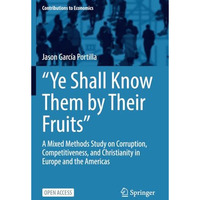 Contributions to Economics

Jason García Portilla

“Ye Shall Know Them by Their Fruits”

A Mixed Methods Study on Corruption, Competitiveness, and Christianity in Europe and the Americas

OPEN ACCESS

Springer